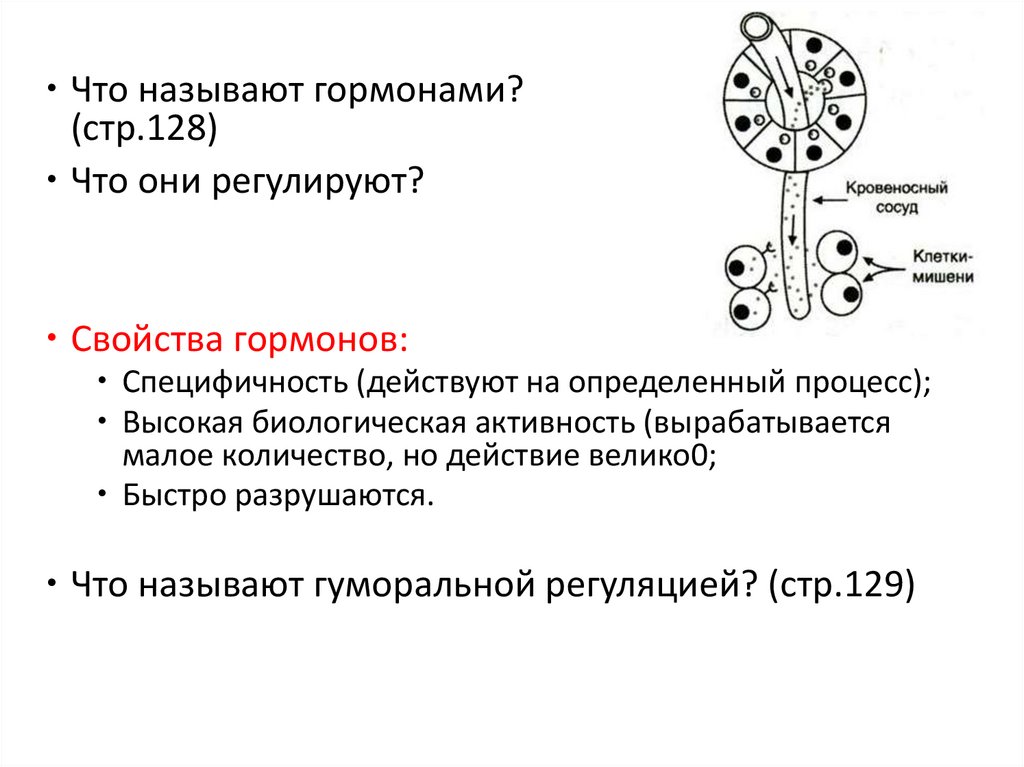 • Что называют гормонами? (стр.128)

• Что они регулируют?

Кровеносный сосуд

Клетки-мишени

• Свойства гормонов:
• Специфичность (действуют на определенный процесс);
• Высокая биологическая активность (вырабатывается малое количество, но действие велико0;
• Быстро разрушаются.

• Что называют гуморальной регуляцией? (стр.129)